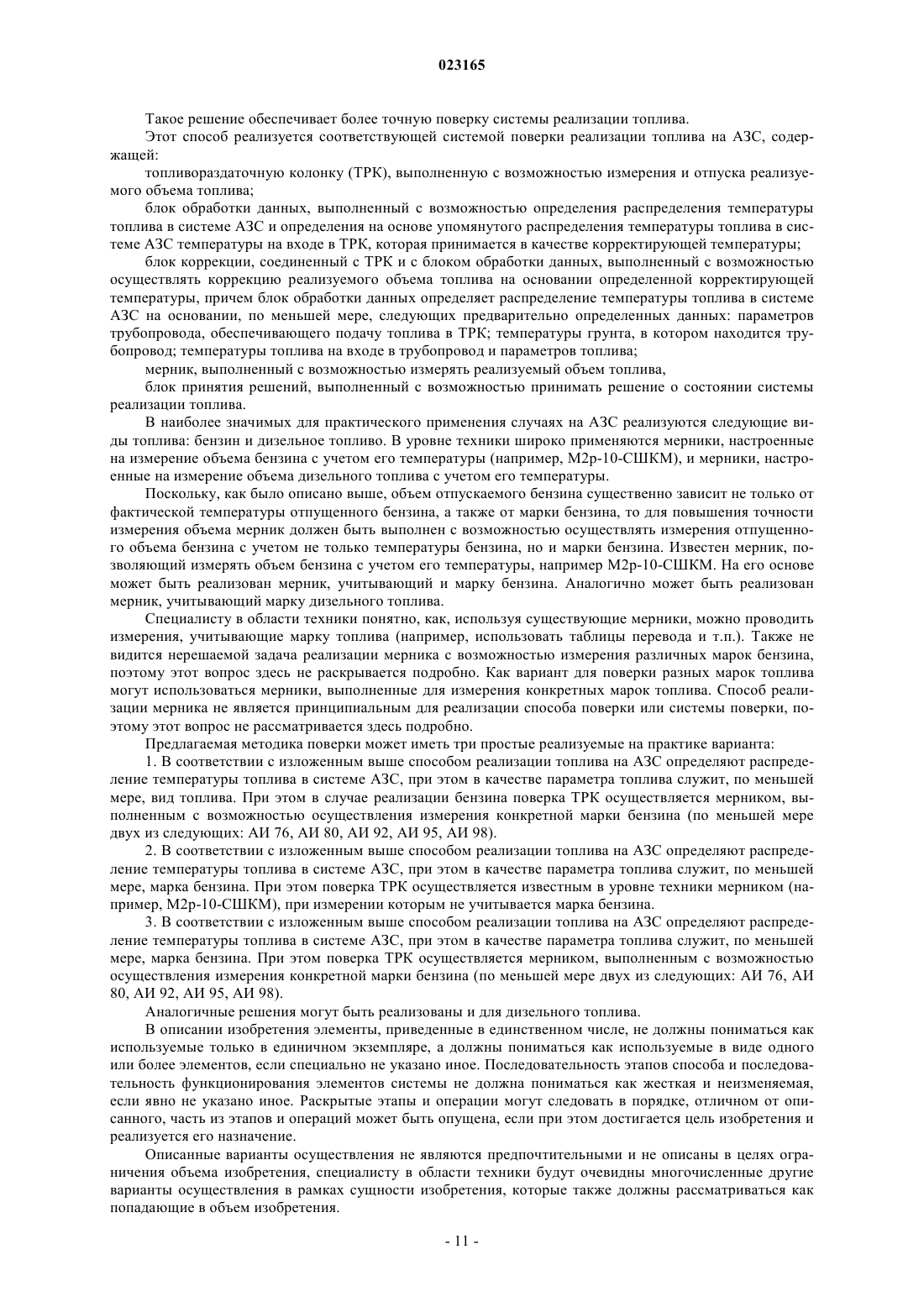 023165

Такое решение обеспечивает более точную поверку системы реализации топлива.

Этот способ реализуется соответствующей системой поверки реализации топлива на АЗС, содержащей:

топливораздаточную колонку (ТРК), выполненную с возможностью измерения и отпуска реализуемого объема топлива;

блок обработки данных, выполненный с возможностью определения распределения температуры топлива в системе АЗС и определения на основе упомянутого распределения температуры топлива в системе АЗС температуры на входе в ТРК, которая принимается в качестве корректирующей температуры;

блок коррекции, соединенный с ТРК и с блоком обработки данных, выполненный с возможностью осуществлять коррекцию реализуемого объема топлива на основании определенной корректирующей температуры, причем блок обработки данных определяет распределение температуры топлива в системе АЗС на основании, по меньшей мере, следующих предварительно определенных данных: параметров трубопровода, обеспечивающего подачу топлива в ТРК; температуры грунта, в котором находится трубопровод; температуры топлива на входе в трубопровод и параметров топлива;

мерник, выполненный с возможностью измерять реализуемый объем топлива,

блок принятия решений, выполненный с возможностью принимать решение о состоянии системы реализации топлива.

В наиболее значимых для практического применения случаях на АЗС реализуются следующие виды топлива: бензин и дизельное топливо. В уровне техники широко применяются мерники, настроенные на измерение объема бензина с учетом его температуры (например, М2р-10-СШКМ), и мерники, настроенные на измерение объема дизельного топлива с учетом его температуры.

Поскольку, как было описано выше, объем отпускаемого бензина существенно зависит не только от фактической температуры отпущенного бензина, а также от марки бензина, то для повышения точности измерения объема мерник должен быть выполнен с возможностью осуществлять измерения отпущенного объема бензина с учетом не только температуры бензина, но и марки бензина. Известен мерник, позволяющий измерять объем бензина с учетом его температуры, например М2р-10-СШКМ. На его основе может быть реализован мерник, учитывающий и марку бензина. Аналогично может быть реализован мерник, учитывающий марку дизельного топлива.

Специалисту в области техники понятно, как, используя существующие мерники, можно проводить измерения, учитывающие марку топлива (например, использовать таблицы перевода и т.п.). Также не видится нерешаемой задача реализации мерника с возможностью измерения различных марок бензина, поэтому этот вопрос здесь не раскрывается подробно. Как вариант для поверки разных марок топлива могут использоваться мерники, выполненные для измерения конкретных марок топлива. Способ реализации мерника не является принципиальным для реализации способа поверки или системы поверки, поэтому этот вопрос не рассматривается здесь подробно.

Предлагаемая методика поверки может иметь три простые реализуемые на практике варианта:

1. В соответствии с изложенным выше способом реализации топлива на АЗС определяют распределение температуры топлива в системе АЗС, при этом в качестве параметра топлива служит, по меньшей мере, вид топлива. При этом в случае реализации бензина поверка ТРК осуществляется мерником, выполненным с возможностью осуществления измерения конкретной марки бензина (по меньшей мере двух из следующих: АИ 76, АИ 80, АИ 92, АИ 95, АИ 98).

2. В соответствии с изложенным выше способом реализации топлива на АЗС определяют распределение температуры топлива в системе АЗС, при этом в качестве параметра топлива служит, по меньшей мере, марка бензина. При этом поверка ТРК осуществляется известным в уровне техники мерником (например, М2р-10-СШКМ), при измерении которым не учитывается марка бензина.

3. В соответствии с изложенным выше способом реализации топлива на АЗС определяют распределение температуры топлива в системе АЗС, при этом в качестве параметра топлива служит, по меньшей мере, марка бензина. При этом поверка ТРК осуществляется мерником, выполненным с возможностью осуществления измерения конкретной марки бензина (по меньшей мере двух из следующих: АИ 76, АИ 80, АИ 92, АИ 95, АИ 98).

Аналогичные решения могут быть реализованы и для дизельного топлива.

В описании изобретения элементы, приведенные в единственном числе, не должны пониматься как используемые только в единичном экземпляре, а должны пониматься как используемые в виде одного или более элементов, если специально не указано иное. Последовательность этапов способа и последовательность функционирования элементов системы не должна пониматься как жесткая и неизменяемая, если явно не указано иное. Раскрытые этапы и операции могут следовать в порядке, отличном от описанного, часть из этапов и операций может быть опущена, если при этом достигается цель изобретения и реализуется его назначение.

Описанные варианты осуществления не являются предпочтительными и не описаны в целях ограничения объема изобретения, специалисту в области техники будут очевидны многочисленные другие варианты осуществления в рамках сущности изобретения, которые также должны рассматриваться как попадающие в объем изобретения.

- 11 -